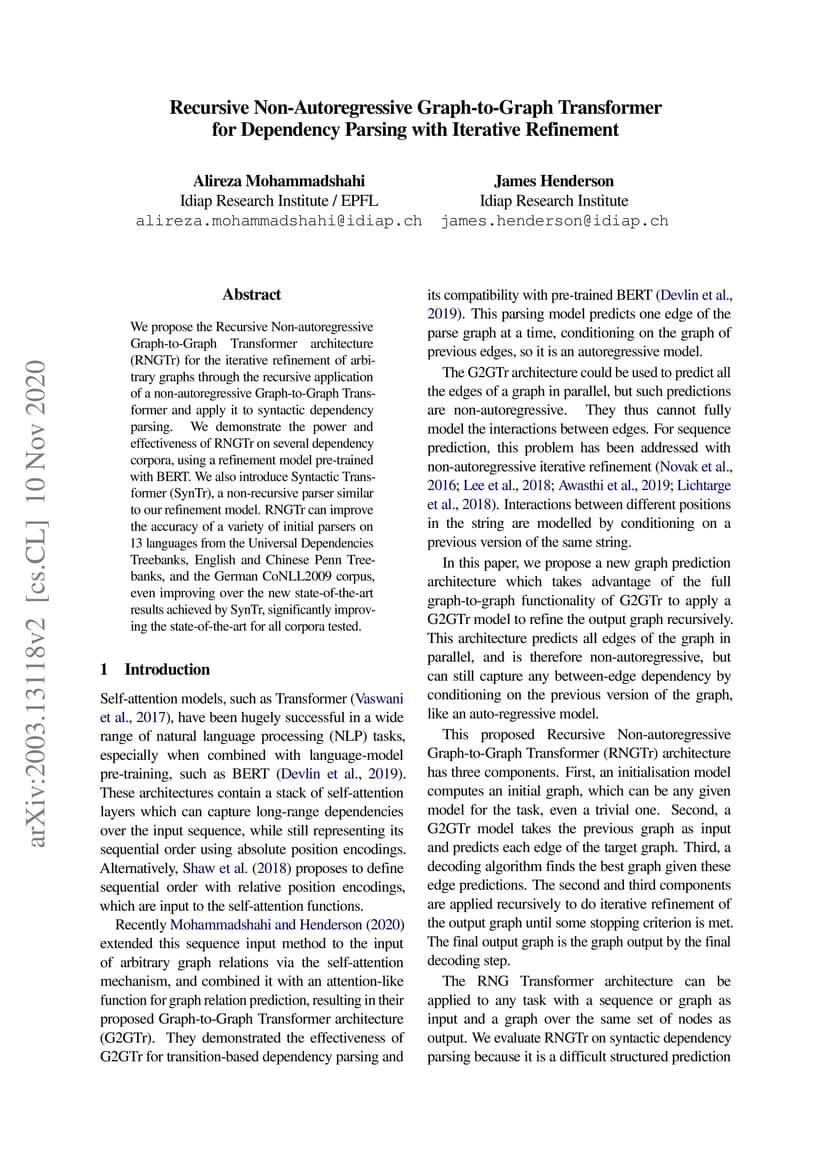 Recursive Non-Autoregressive Graph-to-Graph Transformer for Dependency Parsing with Iterative Refinement

Alireza Mohammadshahi
Idiap Research Institute / EPFL
alireza.mohammadshahi@idiap.ch

James Henderson
Idiap Research Institute
james.henderson@idiap.ch

arXiv:2003.13118v2 [cs.CL] 10 Nov 2020

Abstract

We propose the Recursive Non-autoregressive Graph-to-Graph Transformer architecture (RNGTr) for the iterative refinement of arbitrary graphs through the recursive application of a non-autoregressive Graph-to-Graph Transformer and apply it to syntactic dependency parsing. We demonstrate the power and effectiveness of RNGTr on several dependency corpora, using a refinement model pre-trained with BERT. We also introduce Syntactic Transformer (SynTr), a non-recursive parser similar to our refinement model. RNGTr can improve the accuracy of a variety of initial parsers on 13 languages from the Universal Dependencies Treebanks, English and Chinese Penn Treebanks, and the German CoNLL2009 corpus, even improving over the new state-of-the-art results achieved by SynTr, significantly improving the state-of-the-art for all corpora tested.

1 Introduction

Self-attention models, such as Transformer (Vaswani et al., 2017), have been hugely successful in a wide range of natural language processing (NLP) tasks, especially when combined with language-model pre-training, such as BERT (Devlin et al., 2019). These architectures contain a stack of self-attention layers which can capture long-range dependencies over the input sequence, while still representing its sequential order using absolute position encodings. Alternatively, Shaw et al. (2018) proposes to define sequential order with relative position encodings, which are input to the self-attention functions.

Recently Mohammadshahi and Henderson (2020) extended this sequence input method to the input of arbitrary graph relations via the self-attention mechanism, and combined it with an attention-like function for graph relation prediction, resulting in their proposed Graph-to-Graph Transformer architecture (G2GTr). They demonstrated the effectiveness of G2GTr for transition-based dependency parsing and its compatibility with pre-trained BERT (Devlin et al., 2019). This parsing model predicts one edge of the parse graph at a time, conditioning on the graph of previous edges, so it is an autoregressive model.

The G2GTr architecture could be used to predict all the edges of a graph in parallel, but such predictions are non-autoregressive. They thus cannot fully model the interactions between edges. For sequence prediction, this problem has been addressed with non-autoregressive iterative refinement (Novak et al., 2016; Lee et al., 2018; Awasthi et al., 2019; Lichtarge et al., 2018). Interactions between different positions in the string are modelled by conditioning on a previous version of the same string.

In this paper, we propose a new graph prediction architecture which takes advantage of the full graph-to-graph functionality of G2GTr to apply a G2GTr model to refine the output graph recursively. This architecture predicts all edges of the graph in parallel, and is therefore non-autoregressive, but can still capture any between-edge dependency by conditioning on the previous version of the graph, like an auto-regressive model.

This proposed Recursive Non-autoregressive Graph-to-Graph Transformer (RNGTr) architecture has three components. First, an initialisation model computes an initial graph, which can be any given model for the task, even a trivial one. Second, a G2GTr model takes the previous graph as input and predicts each edge of the target graph. Third, a decoding algorithm finds the best graph given these edge predictions. The second and third components are applied recursively to do iterative refinement of the output graph until some stopping criterion is met. The final output graph is the graph output by the final decoding step.

The RNG Transformer architecture can be applied to any task with a sequence or graph as input and a graph over the same set of nodes as output. We evaluate RNGTr on syntactic dependency parsing because it is a difficult structured prediction